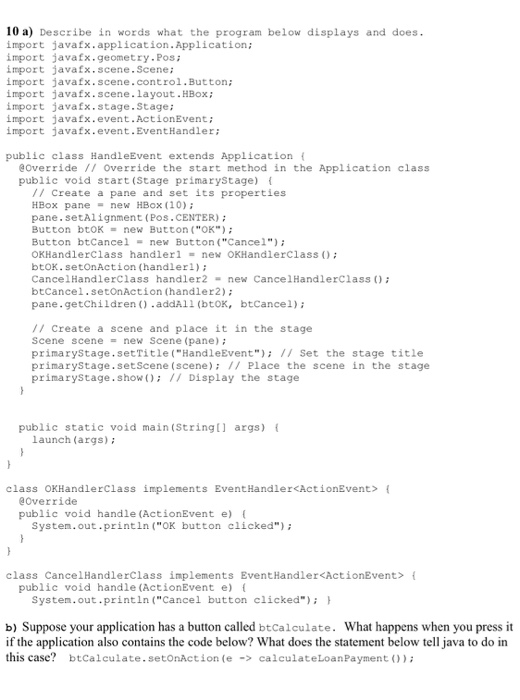 10 a) Describe in words what the program below displays and does.
import javafx.application.Application;
import javafx.geometry.Pos;
import javafx.scene.Scene;
import javafx.scene.control.Button;
import javafx.scene.layout.HBox;
import javafx.stage.Stage;
import javafx.event.ActionEvent;
import javafx.event.EventHandler;

public class HandleEvent extends Application {
  @Override // Override the start method in the Application class
  public void start(Stage primaryStage) {
    // Create a pane and set its properties
    HBox pane = new HBox(10);
    pane.setAlignment(Pos.CENTER);
    Button btOK = new Button("OK");
    Button btCancel = new Button("Cancel");
    OKHandlerClass handler1 = new OKHandlerClass();
    btOK.setOnAction(handler1);
    CancelHandlerClass handler2 = new CancelHandlerClass();
    btCancel.setOnAction(handler2);
    pane.getChildren().addAll(btOK, btCancel);

    // Create a scene and place it in the stage
    Scene scene = new Scene(pane);
    primaryStage.setTitle("HandleEvent"); // Set the stage title
    primaryStage.setScene(scene); // Place the scene in the stage
    primaryStage.show(); // Display the stage
  }

  public static void main(String[] args) {
    launch(args);
  }
}

class OKHandlerClass implements EventHandler<ActionEvent> {
  @Override
  public void handle(ActionEvent e) {
    System.out.println("OK button clicked");
  }
}

class CancelHandlerClass implements EventHandler<ActionEvent> {
  public void handle(ActionEvent e) {
    System.out.println("Cancel button clicked"); }

b) Suppose your application has a button called btCalculate. What happens when you press it if the application also contains the code below? What does the statement below tell java to do in this case? btCalculate.setOnAction(e -> calculateLoanPayment());